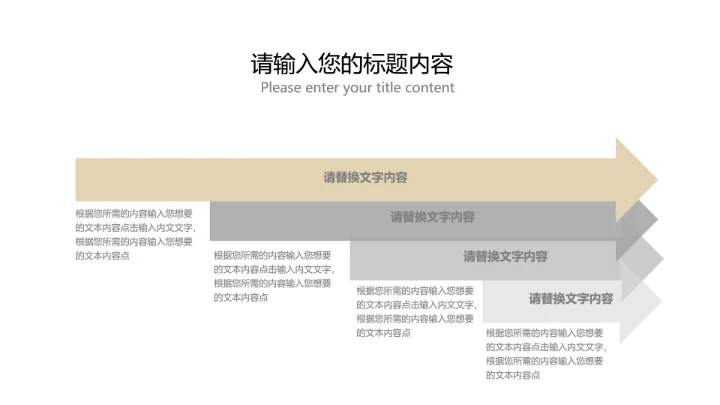 请输入您的标题内容
Please enter your title content

请替换文字内容

根据您所需的内容输入您想要的文本内容点击输入内文文字，根据您所需的内容输入您想要的文本内容点

请替换文字内容

根据您所需的内容输入您想要的文本内容点击输入内文文字，根据您所需的内容输入您想要的文本内容点

请替换文字内容

根据您所需的内容输入您想要的文本内容点击输入内文文字，根据您所需的内容输入您想要的文本内容点

请替换文字内容

根据您所需的内容输入您想要的文本内容点击输入内文文字，根据您所需的内容输入您想要的文本内容点